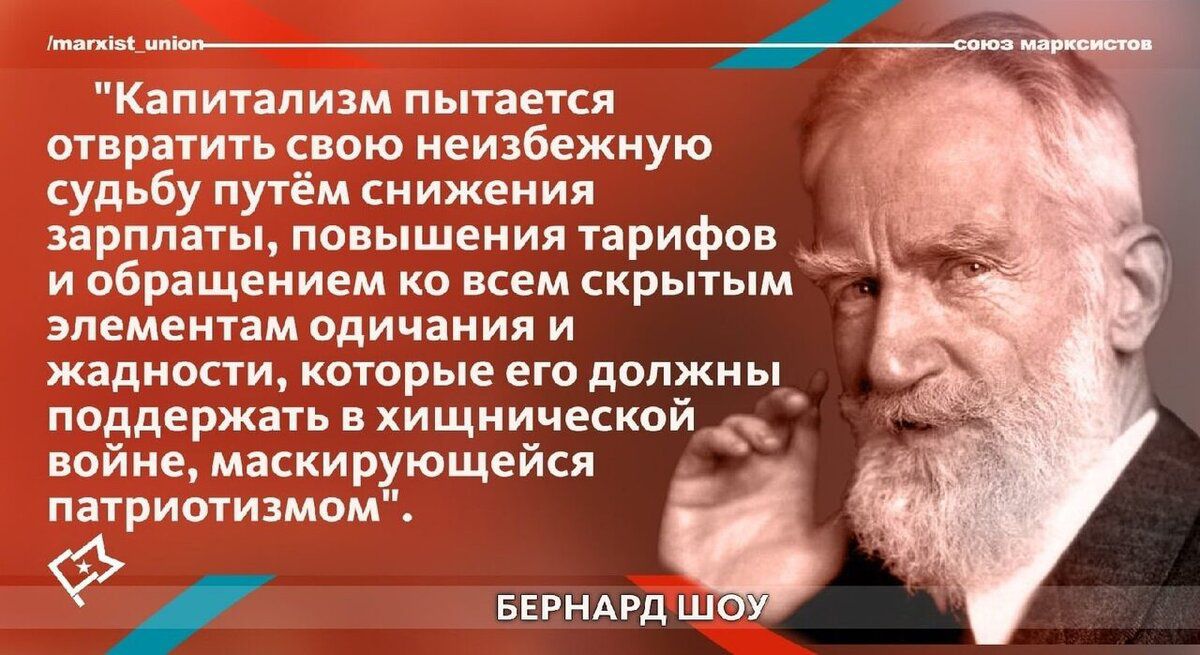 /marxist_union

союз марксистов

"Капитализм пытается отвратить свою неизбежную судьбу путём снижения зарплаты, повышения тарифов и обращением ко всем скрытым элементам одичания и жадности, которые его должны поддержать в хищнической войне, маскирующейся патриотизмом".

БЕРНАРД ШОУ